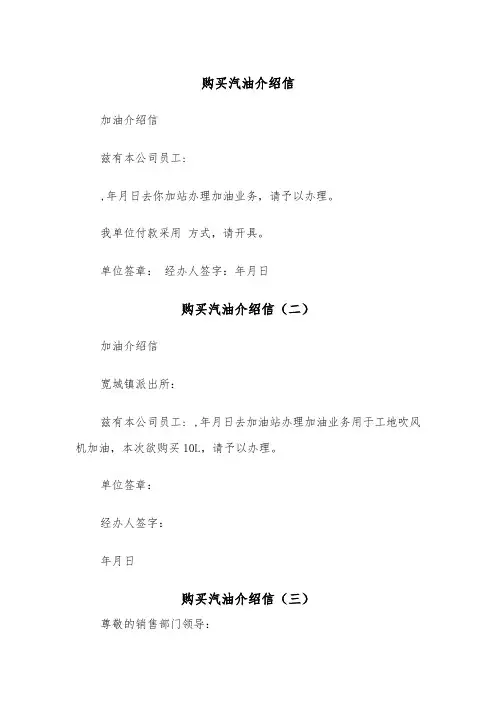 购买汽油介绍信

加油介绍信

兹有本公司员工：

,年月日去你加站办理加油业务，请予以办理。

我单位付款采用 方式，请开具。

单位签章： 经办人签字：年月日

购买汽油介绍信（二）

加油介绍信

宽城镇派出所：

兹有本公司员工：,年月日去加油站办理加油业务用于工地吹风机加油，本次欲购买10L，请予以办理。

单位签章：

经办人签字：

年月日

购买汽油介绍信（三）

尊敬的销售部门领导：